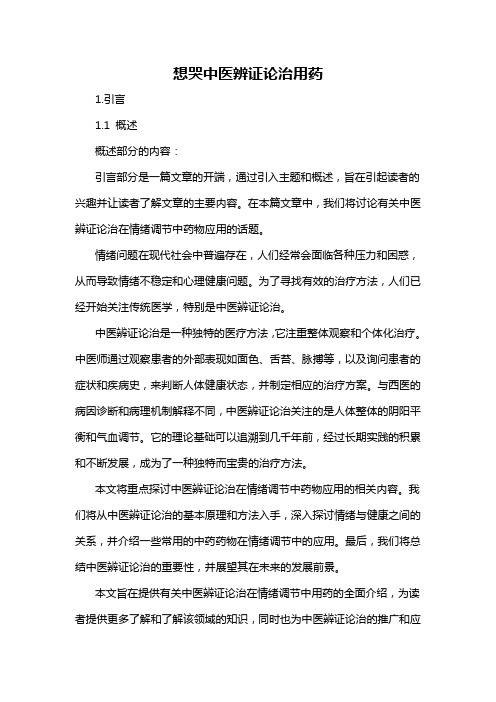 想哭中医辨证论治用药

1.引言

1.1 概述

概述部分的内容：

引言部分是一篇文章的开端，通过引入主题和概述，旨在引起读者的兴趣并让读者了解文章的主要内容。在本篇文章中，我们将讨论有关中医辨证论治在情绪调节中药物应用的话题。

情绪问题在现代社会中普遍存在，人们经常会面临各种压力和困惑，从而导致情绪不稳定和心理健康问题。为了寻找有效的治疗方法，人们已经开始关注传统医学，特别是中医辨证论治。

中医辨证论治是一种独特的医疗方法，它注重整体观察和个体化治疗。中医师通过观察患者的外部表现如面色、舌苔、脉搏等，以及询问患者的症状和疾病史，来判断人体健康状态，并制定相应的治疗方案。与西医的病因诊断和病理机制解释不同，中医辨证论治关注的是人体整体的阴阳平衡和气血调节。它的理论基础可以追溯到几千年前，经过长期实践的积累和不断发展，成为了一种独特而宝贵的治疗方法。

本文将重点探讨中医辨证论治在情绪调节中药物应用的相关内容。我们将从中医辨证论治的基本原理和方法入手，深入探讨情绪与健康之间的关系，并介绍一些常用的中药药物在情绪调节中的应用。最后，我们将总结中医辨证论治的重要性，并展望其在未来的发展前景。

本文旨在提供有关中医辨证论治在情绪调节中用药的全面介绍，为读者提供更多了解和了解该领域的知识，同时也为中医辨证论治的推广和应